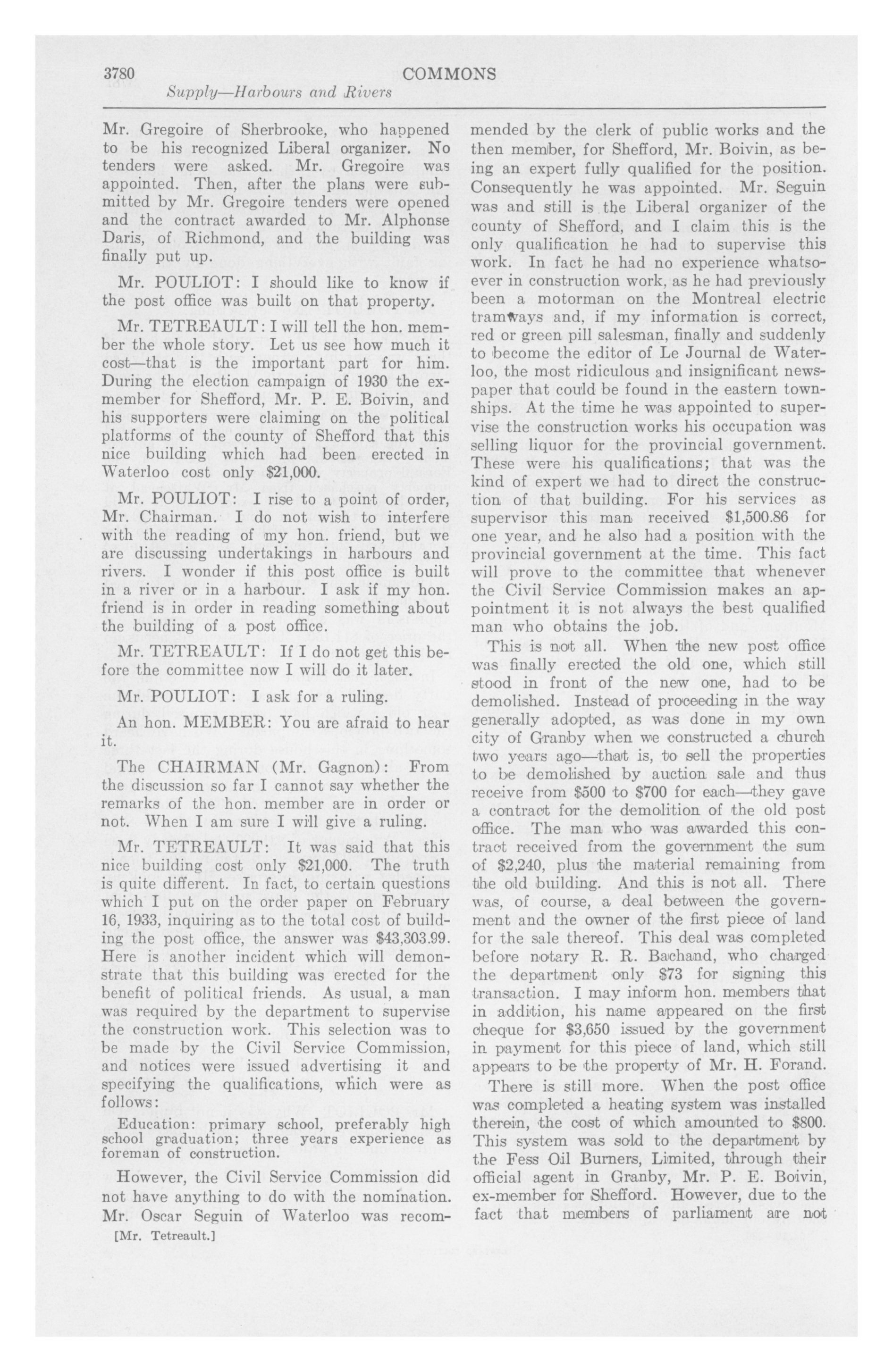 3780 COMMONS

Supply—Harbours and Rivers

Mr. Gregoire of Sherbrooke, who happened to be his recognized Liberal organizer. No tenders were asked. Mr. Gregoire was appointed. Then, after the plans were submitted by Mr. Gregoire tenders were opened and the contract awarded to Mr. Alphonse Daris, of Richmond, and the building was finally put up.

Mr. POULIOT: I should like to know if the post office was built on that property.

Mr. TETREAULT: I will tell the hon. member the whole story. Let us see how much it cost—that is the important part for him. During the election campaign of 1930 the ex-member for Shefford, Mr. P. E. Boivin, and his supporters were claiming on the political platforms of the county of Shefford that this nice building which had been erected in Waterloo cost only $21,000.

Mr. POULIOT: I rise to a point of order, Mr. Chairman. I do not wish to interfere with the reading of my hon. friend, but we are discussing undertakings in harbours and rivers. I wonder if this post office is built in a river or in a harbour. I ask if my hon. friend is in order in reading something about the building of a post office.

Mr. TETREAULT: If I do not get this before the committee now I will do it later.

Mr. POULIOT: I ask for a ruling.

An hon. MEMBER: You are afraid to hear it.

The CHAIRMAN (Mr. Gagnon): From the discussion so far I cannot say whether the remarks of the hon. member are in order or not. When I am sure I will give a ruling.

Mr. TETREAULT: It was said that this nice building cost only $21,000. The truth is quite different. In fact, to certain questions which I put on the order paper on February 16, 1933, inquiring as to the total cost of building the post office, the answer was $43,303.99. Here is another incident which will demonstrate that this building was erected for the benefit of political friends. As usual, a man was required by the department to supervise the construction work. This selection was to be made by the Civil Service Commission, and notices were issued advertising it and specifying the qualifications, which were as follows:

Education: primary school, preferably high school graduation; three years experience as foreman of construction.

However, the Civil Service Commission did not have anything to do with the nomination. Mr. Oscar Seguin of Waterloo was recommended by the clerk of public works and the then member, for Shefford, Mr. Boivin, as being an expert fully qualified for the position. Consequently he was appointed. Mr. Seguin was and still is the Liberal organizer of the county of Shefford, and I claim this is the only qualification he had to supervise this work. In fact he had no experience whatsoever in construction work, as he had previously been a motorman on the Montreal electric tramways and, if my information is correct, red or green pill salesman, finally and suddenly to become the editor of Le Journal de Waterloo, the most ridiculous and insignificant newspaper that could be found in the eastern townships. At the time he was appointed to supervise the construction works his occupation was selling liquor for the provincial government. These were his qualifications; that was the kind of expert we had to direct the construction of that building. For his services as supervisor this man received $1,500.86 for one year, and he also had a position with the provincial government at the time. This fact will prove to the committee that whenever the Civil Service Commission makes an appointment it is not always the best qualified man who obtains the job.

This is not all. When the new post office was finally erected the old one, which still stood in front of the new one, had to be demolished. Instead of proceeding in the way generally adopted, as was done in my own city of Granby when we constructed a church two years ago—that is, to sell the properties to be demolished by auction sale and thus receive from $500 to $700 for each—they gave a contract for the demolition of the old post office. The man who was awarded this contract received from the government the sum of $2,240, plus the material remaining from the old building. And this is not all. There was, of course, a deal between the government and the owner of the first piece of land for the sale thereof. This deal was completed before notary R. R. Bachand, who charged the department only $73 for signing this transaction. I may inform hon. members that in addition, his name appeared on the first cheque for $3,650 issued by the government in payment for this piece of land, which still appears to be the property of Mr. H. Forand.

There is still more. When the post office was completed a heating system was installed therein, the cost of which amounted to $800. This system was sold to the department by the Fess Oil Burners, Limited, through their official agent in Granby, Mr. P. E. Boivin, ex-member for Shefford. However, due to the fact that members of parliament are not

[Mr. Tetreault.]